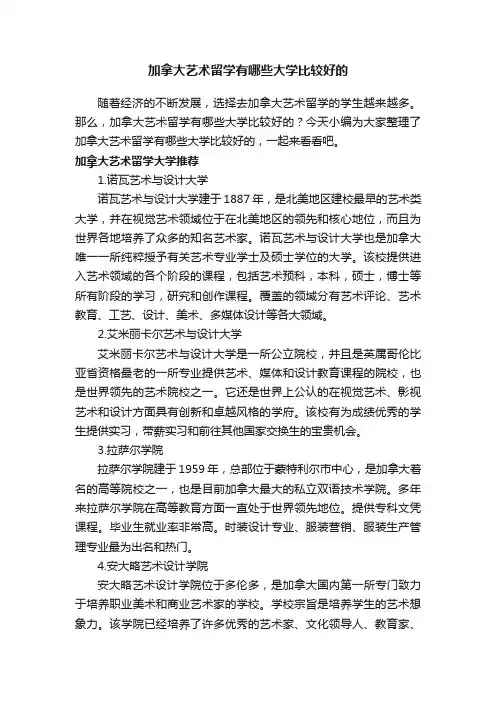 加拿大艺术留学有哪些大学比较好的

随着经济的不断发展，选择去加拿大艺术留学的学生越来越多。那么，加拿大艺术留学有哪些大学比较好的？今天小编为大家整理了加拿大艺术留学有哪些大学比较好的，一起来看看吧。

加拿大艺术留学大学推荐

1.诺瓦艺术与设计大学

诺瓦艺术与设计大学建于1887年，是北美地区建校最早的艺术类大学，并在视觉艺术领域位于在北美地区的领先和核心地位，而且为世界各地培养了众多的知名艺术家。诺瓦艺术与设计大学也是加拿大唯一一所纯粹授予有关艺术专业学士及硕士学位的大学。该校提供进入艺术领域的各个阶段的课程，包括艺术预科，本科，硕士，博士等所有阶段的学习，研究和创作课程。覆盖的领域分有艺术评论、艺术教育、工艺、设计、美术、多媒体设计等各大领域。

2.艾米丽卡尔艺术与设计大学

艾米丽卡尔艺术与设计大学是一所公立院校，并且是英属哥伦比亚省资格最老的一所专业提供艺术、媒体和设计教育课程的院校，也是世界领先的艺术院校之一。它还是世界上公认的在视觉艺术、影视艺术和设计方面具有创新和卓越风格的学府。该校有为成绩优秀的学生提供实习，带薪实习和前往其他国家交换生的宝贵机会。

3.拉萨尔学院

拉萨尔学院建于1959年，总部位于蒙特利尔市中心，是加拿大著名的高等院校之一，也是目前加拿大最大的私立双语技术学院。多年来拉萨尔学院在高等教育方面一直处于世界领先地位。提供专科文凭课程。毕业生就业率非常高。时装设计专业、服装营销、服装生产管理专业最为出名和热门。

4.安大略艺术设计学院

安大略艺术设计学院位于多伦多，是加拿大国内第一所专门致力于培养职业美术和商业艺术家的学校。学校宗旨是培养学生的艺术想象力。该学院已经培养了许多优秀的艺术家、文化领导人、教育家、